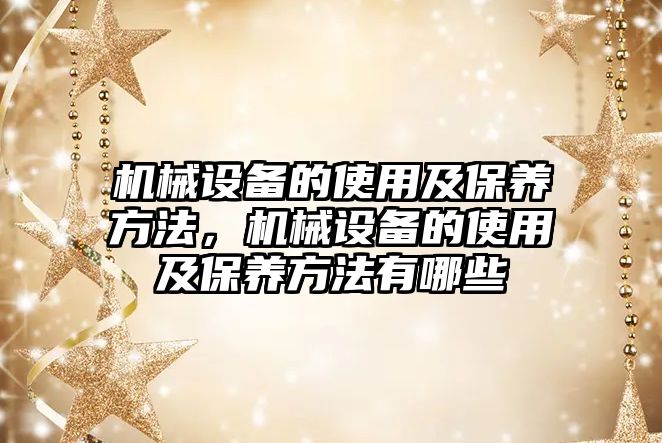 机械设备的使用及保养方法，机械设备的使用及保养方法有哪些